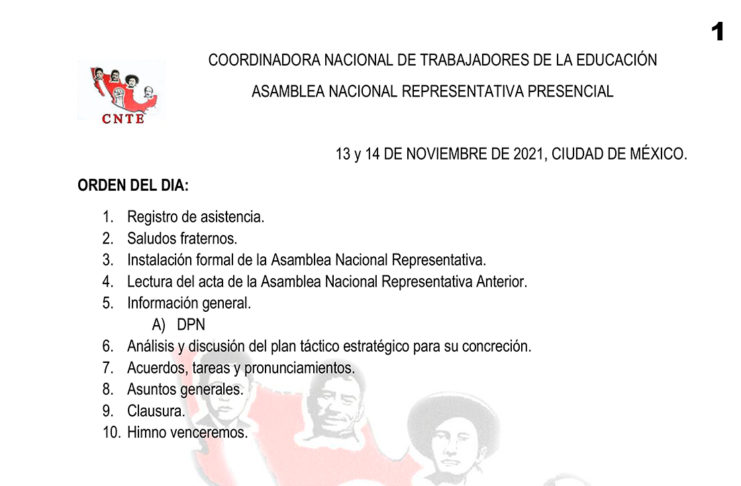 1

CNTE

COORDINADORA NACIONAL DE TRABAJADORES DE LA EDUCACIÓN

ASAMBLEA NACIONAL REPRESENTATIVA PRESENCIAL

13 y 14 DE NOVIEMBRE DE 2021, CIUDAD DE MÉXICO.

ORDEN DEL DIA:

1. Registro de asistencia.
2. Saludos fraternos.
3. Instalación formal de la Asamblea Nacional Representativa.
4. Lectura del acta de la Asamblea Nacional Representativa Anterior.
5. Información general.
A) DPN
6. Análisis y discusión del plan táctico estratégico para su concreción.
7. Acuerdos, tareas y pronunciamientos.
8. Asuntos generales.
9. Clausura.
10. Himno venceremos.